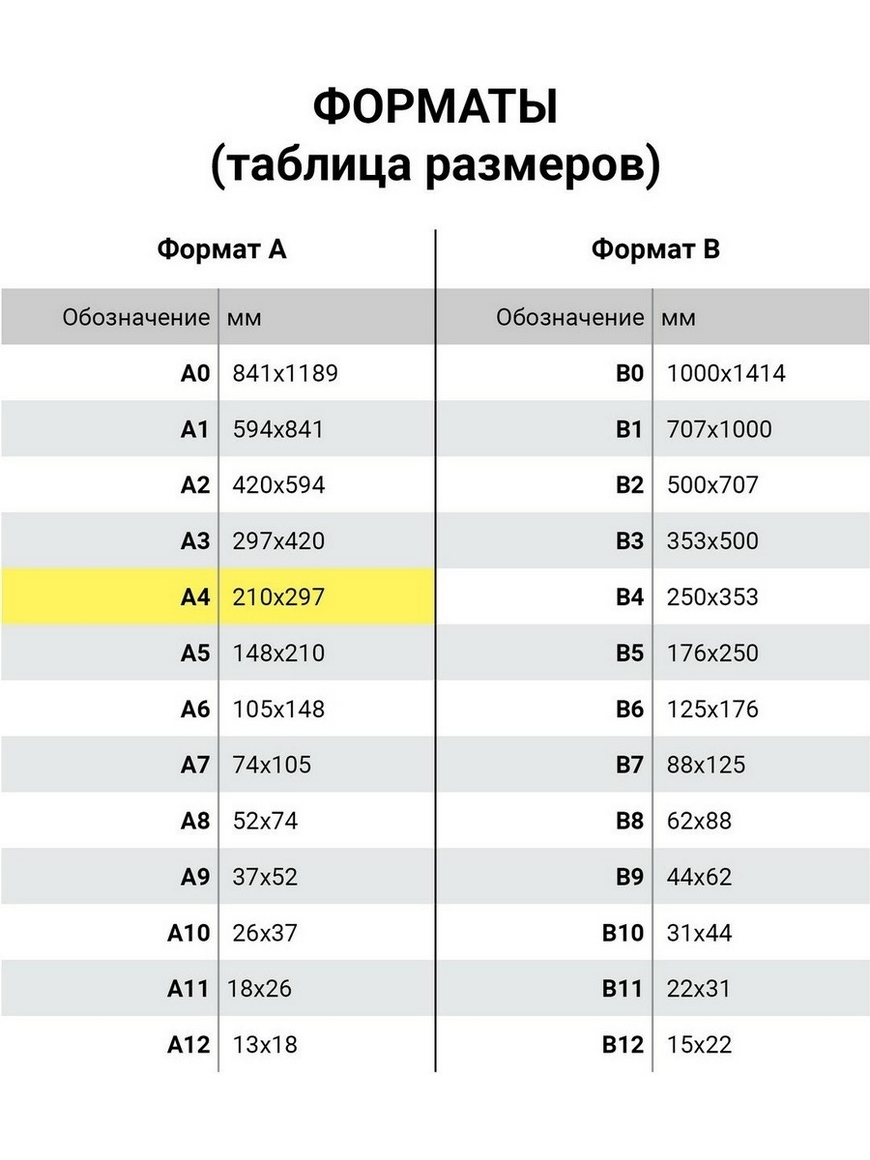 ФОРМАТЫ
(таблица размеров)

Формат А

| Обозначение | мм |
|---|---|
| A0 | 841x1189 |
| A1 | 594x841 |
| A2 | 420x594 |
| A3 | 297x420 |
| A4 | 210x297 |
| A5 | 148x210 |
| A6 | 105x148 |
| A7 | 74x105 |
| A8 | 52x74 |
| A9 | 37x52 |
| A10 | 26x37 |
| A11 | 18x26 |
| A12 | 13x18 |

Формат В

| Обозначение | мм |
|---|---|
| B0 | 1000x1414 |
| B1 | 707x1000 |
| B2 | 500x707 |
| B3 | 353x500 |
| B4 | 250x353 |
| B5 | 176x250 |
| B6 | 125x176 |
| B7 | 88x125 |
| B8 | 62x88 |
| B9 | 44x62 |
| B10 | 31x44 |
| B11 | 22x31 |
| B12 | 15x22 |